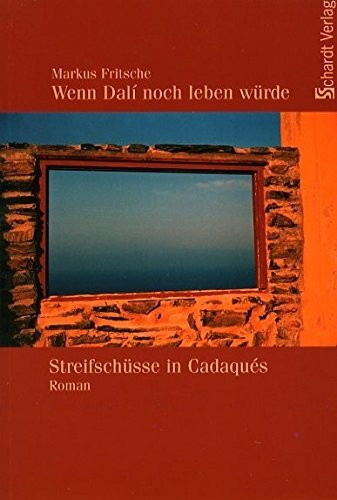 Markus Fritsche
Wenn Dalí noch leben würde

Schardt Verlag

Streifschüsse in Cadaqués
Roman